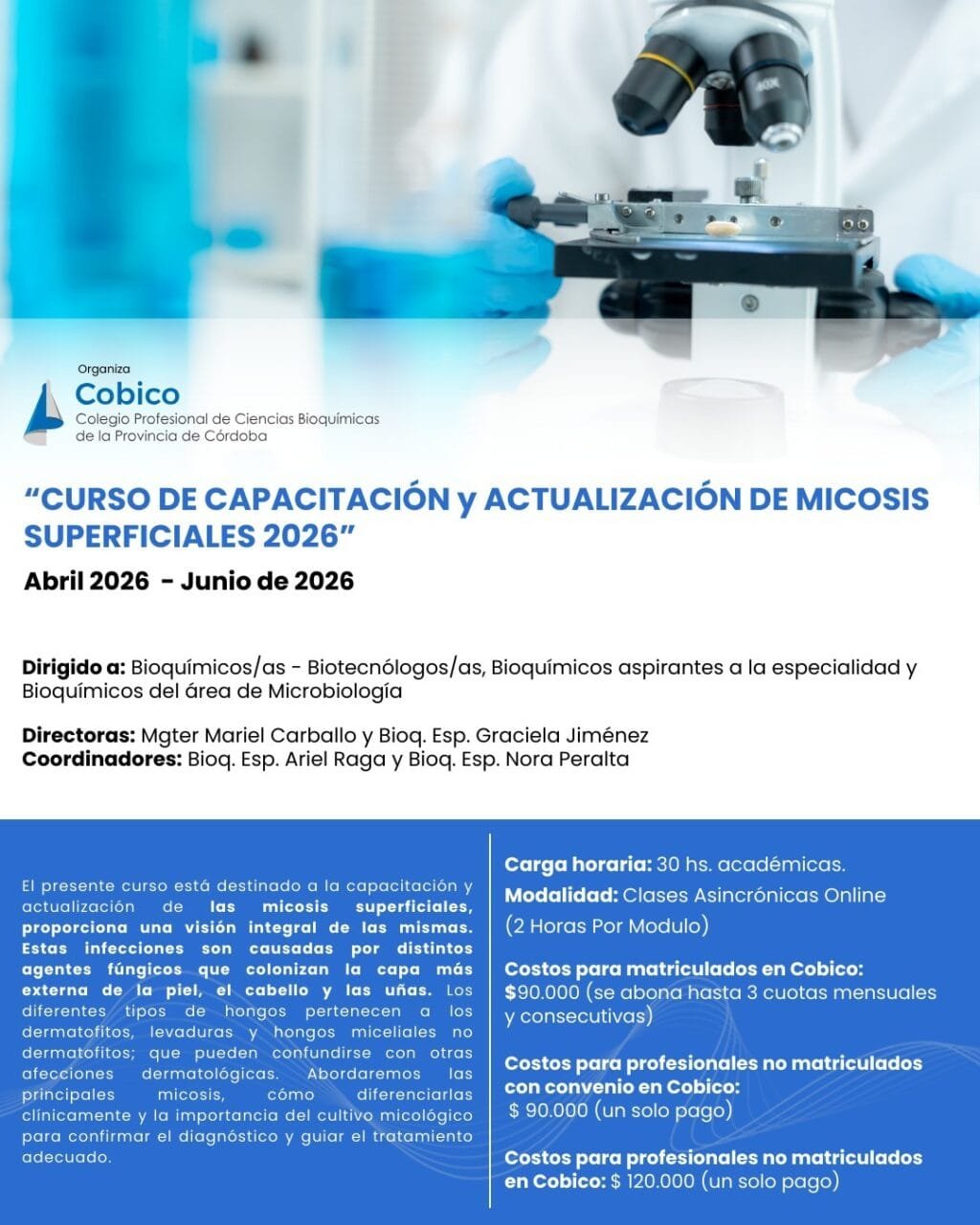 Organiza
Cobico
Colegio Profesional de Ciencias Bioquímicas
de la Provincia de Córdoba

"CURSO DE CAPACITACIÓN y ACTUALIZACIÓN DE MICOSIS SUPERFICIALES 2026"

Abril 2026 - Junio de 2026

Dirigido a: Bioquímicos/as - Biotecnólogos/as, Bioquímicos aspirantes a la especialidad y Bioquímicos del área de Microbiología

Directoras: Mgter Mariel Carballo y Bioq. Esp. Graciela Jiménez
Coordinadores: Bioq. Esp. Ariel Raga y Bioq. Esp. Nora Peralta

El presente curso está destinado a la capacitación y actualización de las micosis superficiales, proporciona una visión integral de las mismas. Estas infecciones son causadas por distintos agentes fúngicos que colonizan la capa más externa de la piel, el cabello y las uñas. Los diferentes tipos de hongos pertenecen a los dermatofitos, levaduras y hongos miceliales no dermatofitos; que pueden confundirse con otras afecciones dermatológicas. Abordaremos las principales micosis, cómo diferenciarlas clínicamente y la importancia del cultivo micológico para confirmar el diagnóstico y guiar el tratamiento adecuado.

Carga horaria: 30 hs. académicas.
Modalidad: Clases Asincrónicas Online
(2 Horas Por Modulo)

Costos para matriculados en Cobico:
$90.000 (se abona hasta 3 cuotas mensuales y consecutivas)

Costos para profesionales no matriculados con convenio en Cobico:
$ 90.000 (un solo pago)

Costos para profesionales no matriculados en Cobico: $ 120.000 (un solo pago)